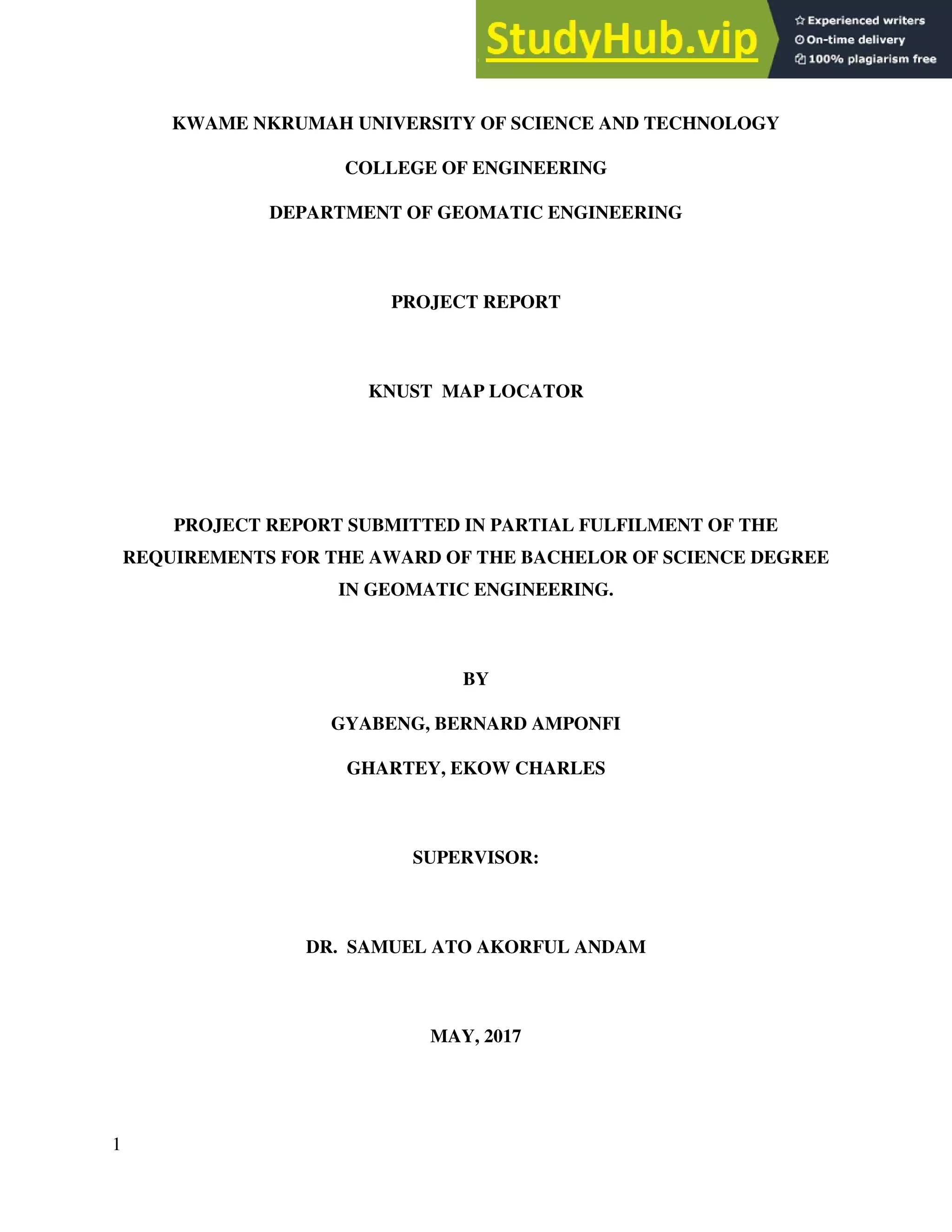 StudyHub.vip

Experienced writers
On-time delivery
100% plagiarism free

KWAME NKRUMAH UNIVERSITY OF SCIENCE AND TECHNOLOGY

COLLEGE OF ENGINEERING

DEPARTMENT OF GEOMATIC ENGINEERING

PROJECT REPORT

KNUST MAP LOCATOR

PROJECT REPORT SUBMITTED IN PARTIAL FULFILMENT OF THE REQUIREMENTS FOR THE AWARD OF THE BACHELOR OF SCIENCE DEGREE IN GEOMATIC ENGINEERING.

BY

GYABENG, BERNARD AMPONFI

GHARTEY, EKOW CHARLES

SUPERVISOR:

DR. SAMUEL ATO AKORFUL ANDAM

MAY, 2017

1